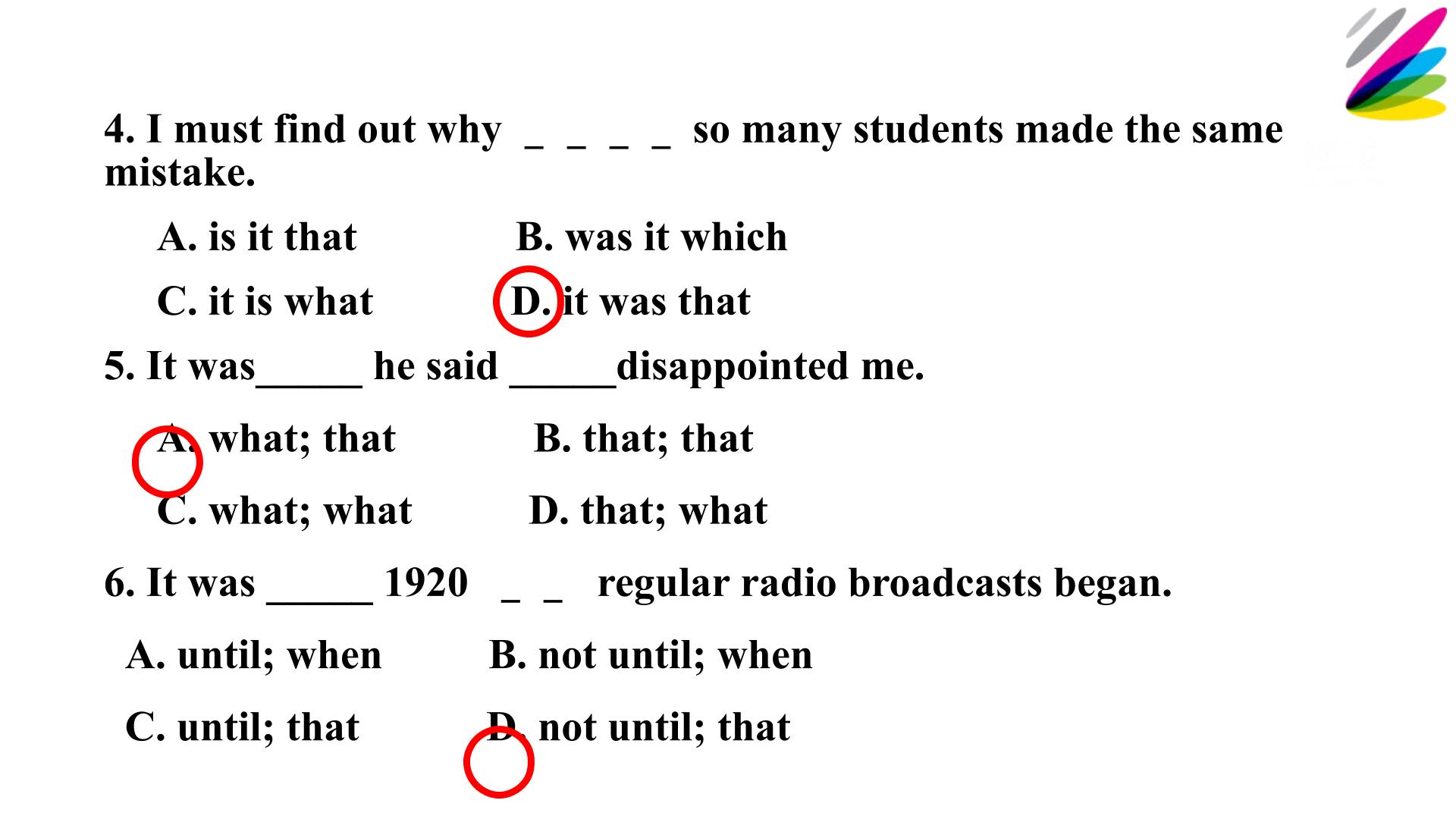 4. I must find out why ____ so many students made the same mistake.

A. is it that B. was it which

C. it is what D. it was that

5. It was____ he said ____disappointed me.

A. what; that B. that; that

C. what; what D. that; what

6. It was ____ 1920 ____ regular radio broadcasts began.

A. until; when B. not until; when

C. until; that D. not until; that